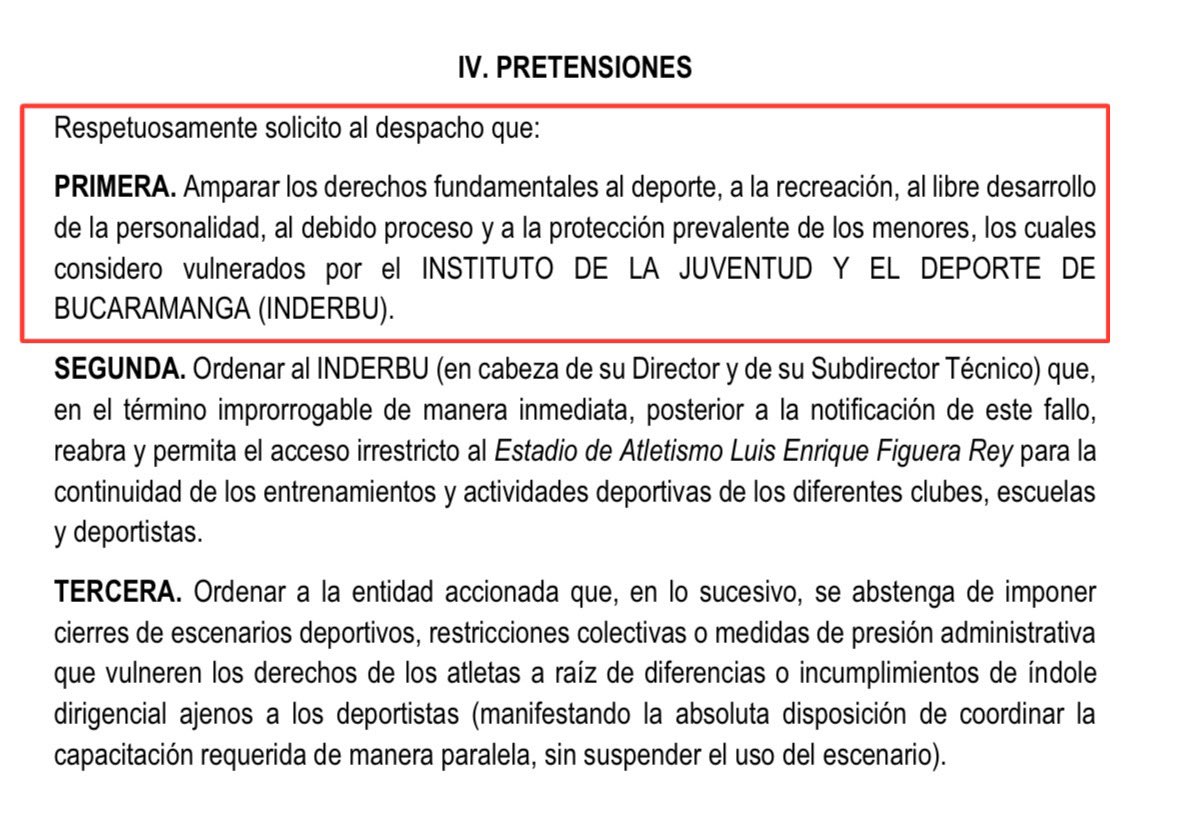 IV. PRETENSIONES

Respetuosamente solicito al despacho que:

PRIMERA. Amparar los derechos fundamentales al deporte, a la recreación, al libre desarrollo de la personalidad, al debido proceso y a la protección prevalente de los menores, los cuales considero vulnerados por el INSTITUTO DE LA JUVENTUD Y EL DEPORTE DE BUCARAMANGA (INDERBU).

SEGUNDA. Ordenar al INDERBU (en cabeza de su Director y de su Subdirector Técnico) que, en el término improrrogable de manera inmediata, posterior a la notificación de este fallo, reabra y permita el acceso irrestricto al Estadio de Atletismo Luis Enrique Figuera Rey para la continuidad de los entrenamientos y actividades deportivas de los diferentes clubes, escuelas y deportistas.

TERCERA. Ordenar a la entidad accionada que, en lo sucesivo, se abstenga de imponer cierres de escenarios deportivos, restricciones colectivas o medidas de presión administrativa que vulneren los derechos de los atletas a raíz de diferencias o incumplimientos de índole dirigencial ajenos a los deportistas (manifestando la absoluta disposición de coordinar la capacitación requerida de manera paralela, sin suspender el uso del escenario).